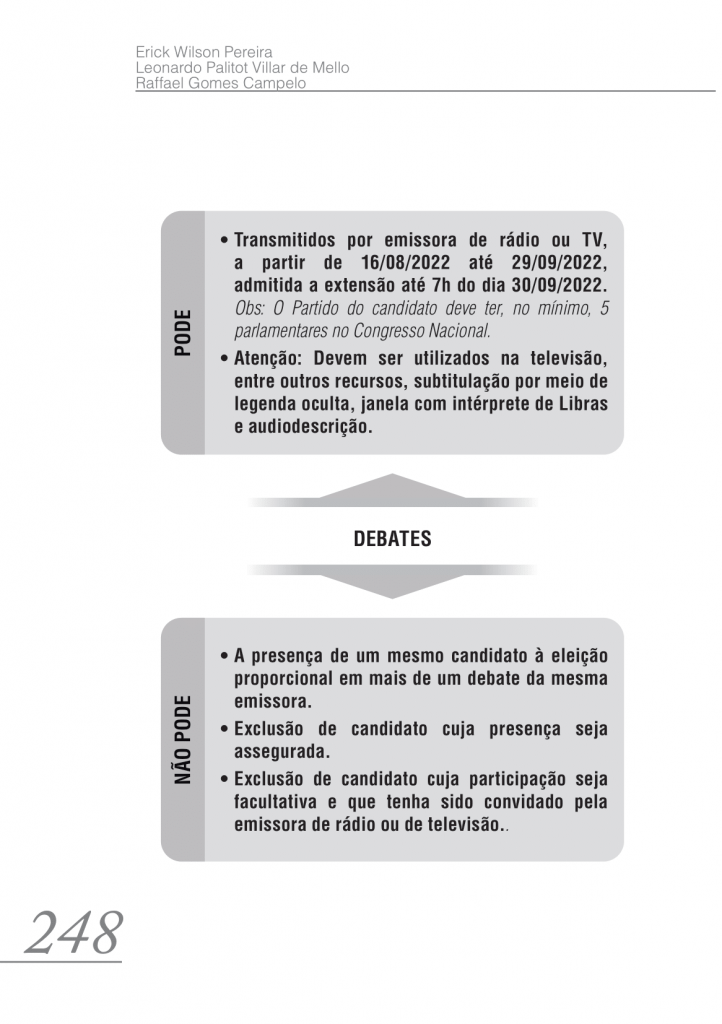 Erick Wilson Pereira
Leonardo Palitot Villar de Mello
Raffael Gomes Campelo

PODE

• Transmitidos por emissora de rádio ou TV, a partir de 16/08/2022 até 29/09/2022, admitida a extensão até 7h do dia 30/09/2022. Obs: O Partido do candidato deve ter, no mínimo, 5 parlamentares no Congresso Nacional.
• Atenção: Devem ser utilizados na televisão, entre outros recursos, subtitulação por meio de legenda oculta, janela com intérprete de Libras e audiodescrição.

DEBATES

NÃO PODE

• A presença de um mesmo candidato à eleição proporcional em mais de um debate da mesma emissora.
• Exclusão de candidato cuja presença seja assegurada.
• Exclusão de candidato cuja participação seja facultativa e que tenha sido convidado pela emissora de rádio ou de televisão..

248